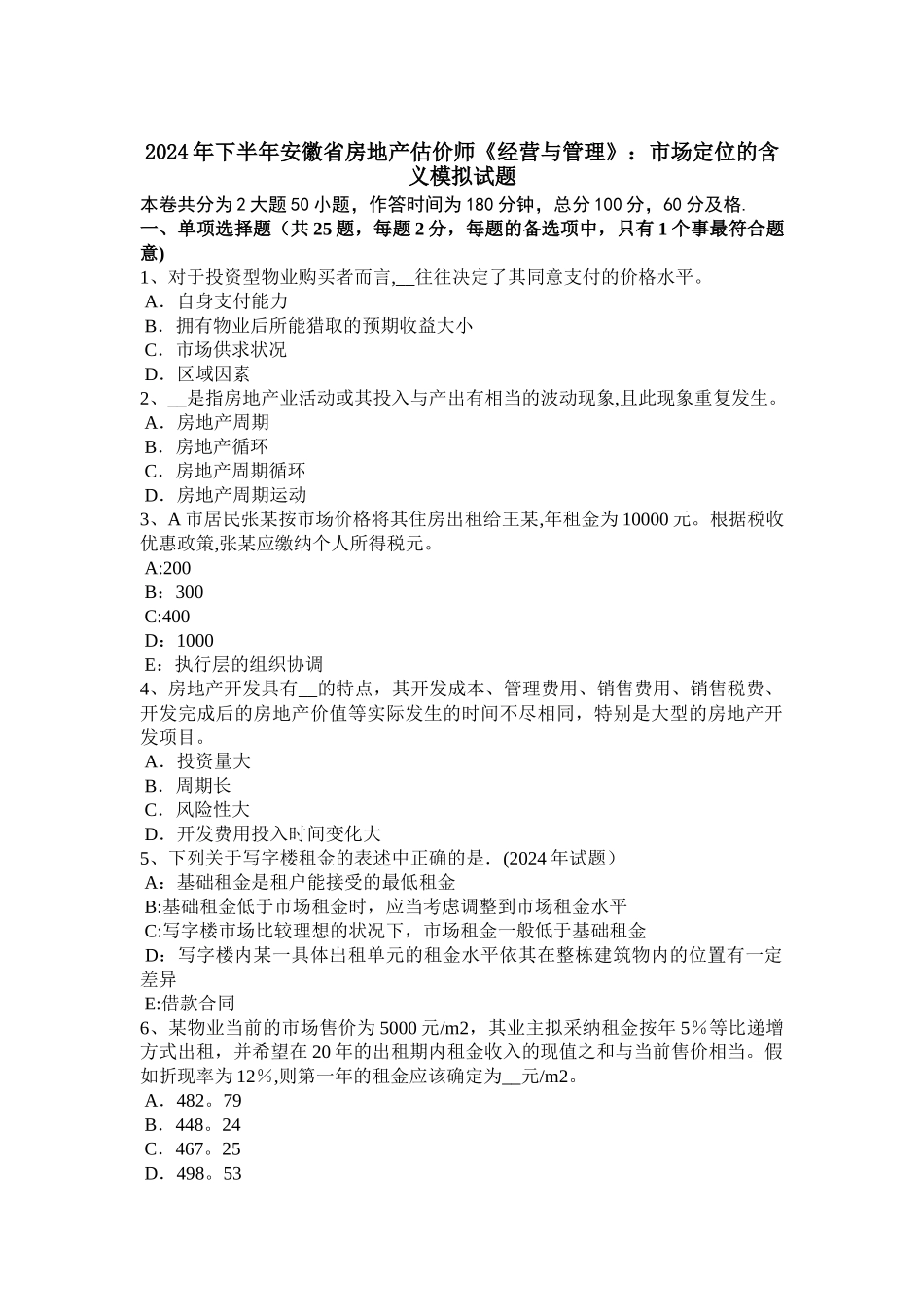 2024年下半年安徽省房地产估价师《经营与管理》：市场定位的含义模拟试题

本卷共分为2大题50小题，作答时间为180分钟，总分100分，60分及格.

一、单项选择题（共25题，每题2分，每题的备选项中，只有1个事最符合题意)

1、对于投资型物业购买者而言,__往往决定了其同意支付的价格水平。
A．自身支付能力
B．拥有物业后所能猎取的预期收益大小
C．市场供求状况
D．区域因素

2、__是指房地产业活动或其投入与产出有相当的波动现象,且此现象重复发生。
A．房地产周期
B．房地产循环
C．房地产周期循环
D．房地产周期运动

3、A市居民张某按市场价格将其住房出租给王某,年租金为10000元。根据税收优惠政策,张某应缴纳个人所得税元。
A:200
B：300
C:400
D：1000
E：执行层的组织协调

4、房地产开发具有__的特点，其开发成本、管理费用、销售费用、销售税费、开发完成后的房地产价值等实际发生的时间不尽相同，特别是大型的房地产开发项目。
A．投资量大
B．周期长
C．风险性大
D．开发费用投入时间变化大

5、下列关于写字楼租金的表述中正确的是．(2024年试题）
A：基础租金是租户能接受的最低租金
B:基础租金低于市场租金时，应当考虑调整到市场租金水平
C:写字楼市场比较理想的状况下，市场租金一般低于基础租金
D：写字楼内某一具体出租单元的租金水平依其在整栋建筑物内的位置有一定差异
E:借款合同

6、某物业当前的市场售价为5000元/m2，其业主拟采纳租金按年5%等比递增方式出租，并希望在20年的出租期内租金收入的现值之和与当前售价相当。假如折现率为12%,则第一年的租金应该确定为__元/m2。
A．482。79
B．448。24
C．467。25
D．498。53